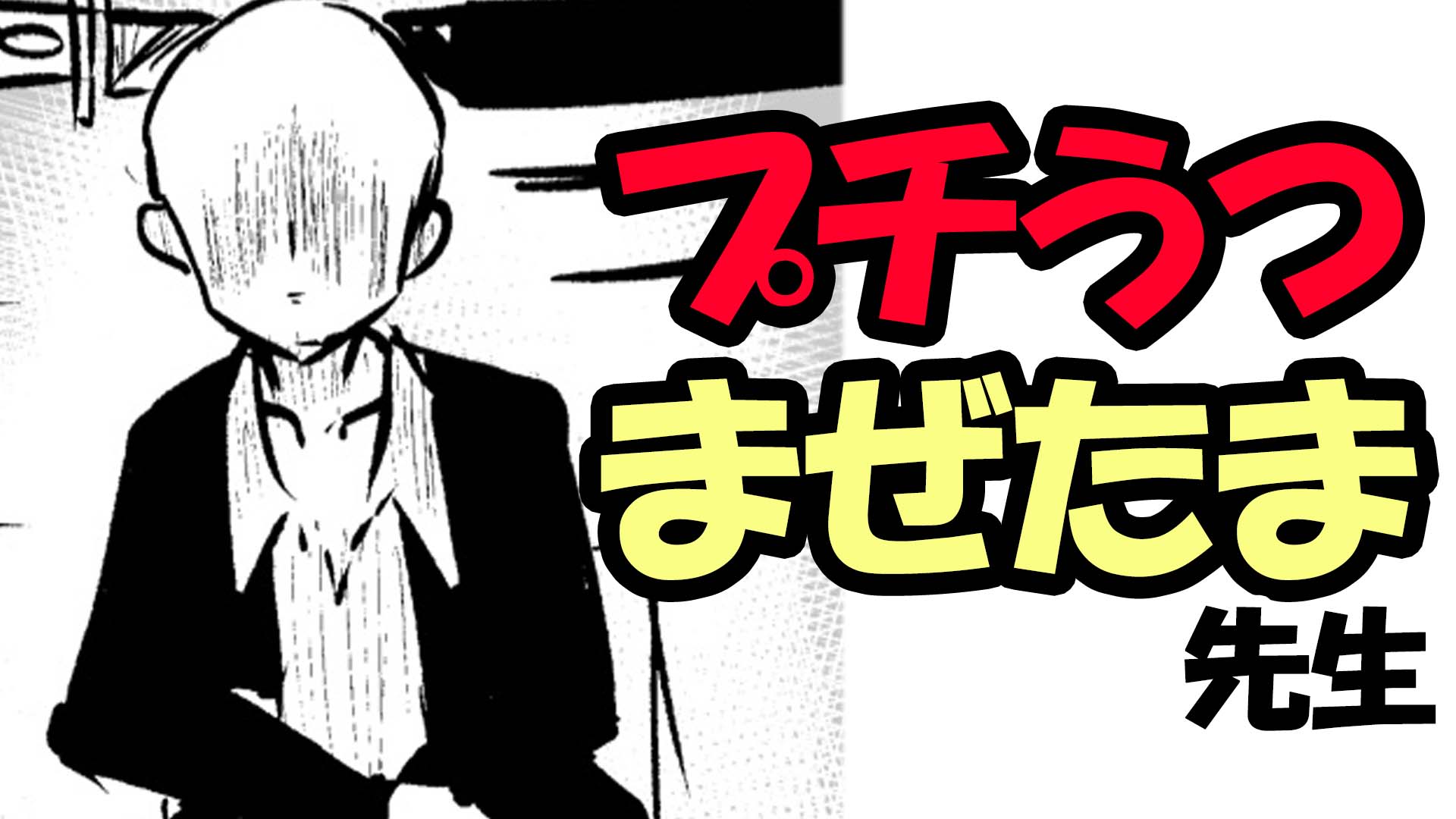 プチうつ
まぜたま
先生